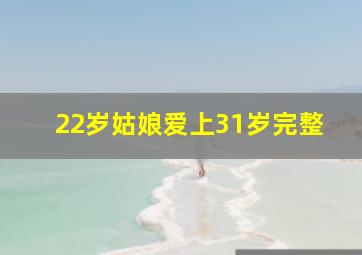 22岁姑娘爱上31岁完整